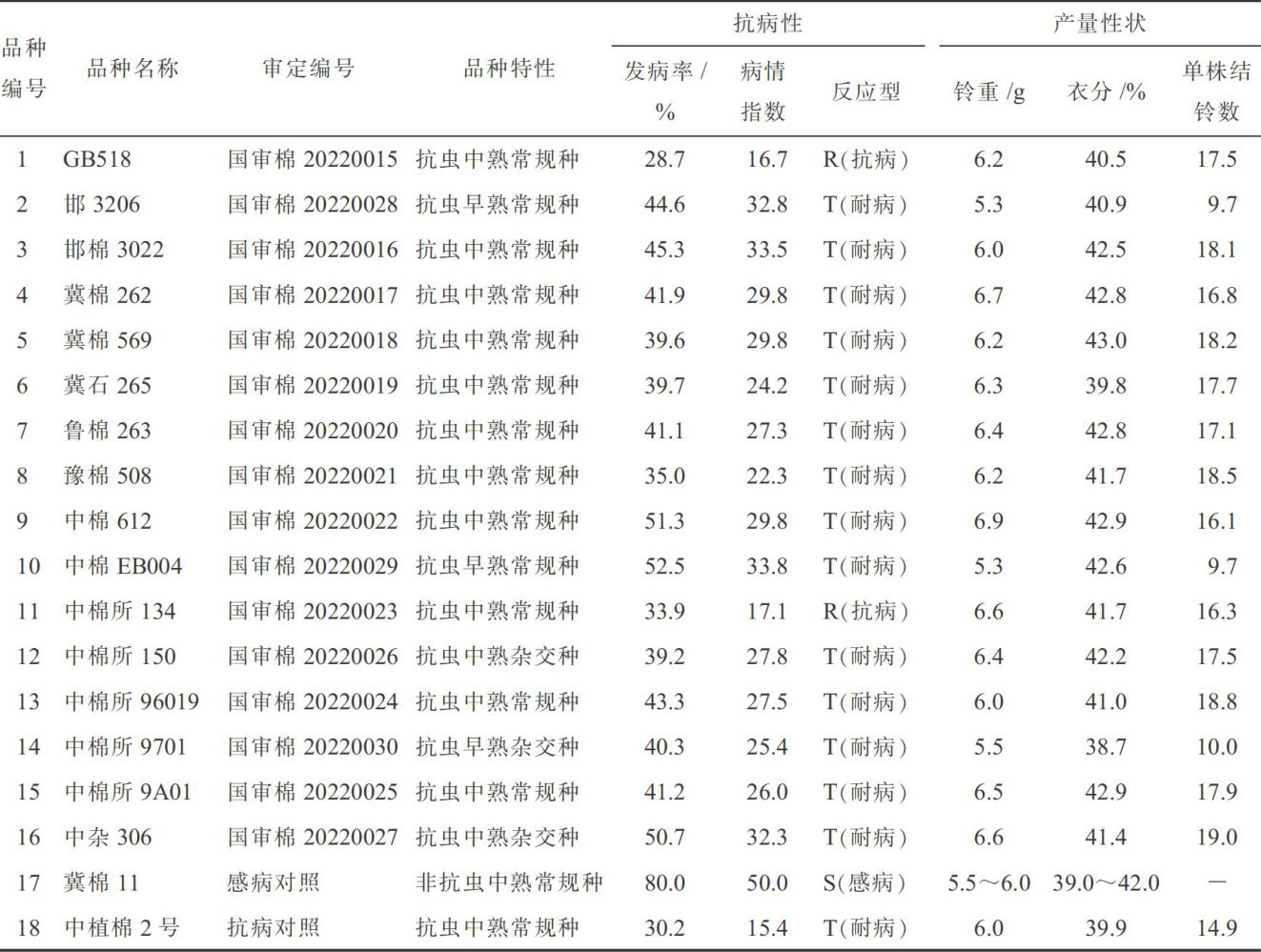 | 品种编号 | 品种名称 | 审定编号 | 品种特性 | 抗病性 发病率 /% | 抗病性 病情指数 | 抗病性 反应型 | 产量性状 铃重 /g | 产量性状 衣分 /% | 产量性状 单株结铃数 |
|---|---|---|---|---|---|---|---|---|---|
| 1 | GB518 | 国审棉 20220015 | 抗虫中熟常规种 | 28.7 | 16.7 | R(抗病) | 6.2 | 40.5 | 17.5 |
| 2 | 邯 3206 | 国审棉 20220028 | 抗虫早熟常规种 | 44.6 | 32.8 | T(耐病) | 5.3 | 40.9 | 9.7 |
| 3 | 邯棉 3022 | 国审棉 20220016 | 抗虫中熟常规种 | 45.3 | 33.5 | T(耐病) | 6.0 | 42.5 | 18.1 |
| 4 | 冀棉 262 | 国审棉 20220017 | 抗虫中熟常规种 | 41.9 | 29.8 | T(耐病) | 6.7 | 42.8 | 16.8 |
| 5 | 冀棉 569 | 国审棉 20220018 | 抗虫中熟常规种 | 39.6 | 29.8 | T(耐病) | 6.2 | 43.0 | 18.2 |
| 6 | 冀石 265 | 国审棉 20220019 | 抗虫中熟常规种 | 39.7 | 24.2 | T(耐病) | 6.3 | 39.8 | 17.7 |
| 7 | 鲁棉 263 | 国审棉 20220020 | 抗虫中熟常规种 | 41.1 | 27.3 | T(耐病) | 6.4 | 42.8 | 17.1 |
| 8 | 豫棉 508 | 国审棉 20220021 | 抗虫中熟常规种 | 35.0 | 22.3 | T(耐病) | 6.2 | 41.7 | 18.5 |
| 9 | 中棉 612 | 国审棉 20220022 | 抗虫中熟常规种 | 51.3 | 29.8 | T(耐病) | 6.9 | 42.9 | 16.1 |
| 10 | 中棉 EB004 | 国审棉 20220029 | 抗虫早熟常规种 | 52.5 | 33.8 | T(耐病) | 5.3 | 42.6 | 9.7 |
| 11 | 中棉所 134 | 国审棉 20220023 | 抗虫中熟常规种 | 33.9 | 17.1 | R(抗病) | 6.6 | 41.7 | 16.3 |
| 12 | 中棉所 150 | 国审棉 20220026 | 抗虫中熟杂交种 | 39.2 | 27.8 | T(耐病) | 6.4 | 42.2 | 17.5 |
| 13 | 中棉所 96019 | 国审棉 20220024 | 抗虫中熟常规种 | 43.3 | 27.5 | T(耐病) | 6.0 | 41.0 | 18.8 |
| 14 | 中棉所 9701 | 国审棉 20220030 | 抗虫早熟杂交种 | 40.3 | 25.4 | T(耐病) | 5.5 | 38.7 | 10.0 |
| 15 | 中棉所 9A01 | 国审棉 20220025 | 抗虫中熟常规种 | 41.2 | 26.0 | T(耐病) | 6.5 | 42.9 | 17.9 |
| 16 | 中杂 306 | 国审棉 20220027 | 抗虫中熟杂交种 | 50.7 | 32.3 | T(耐病) | 6.6 | 41.4 | 19.0 |
| 17 | 冀棉 11 | 感病对照 | 非抗虫中熟常规种 | 80.0 | 50.0 | S(感病) | 5.5～6.0 | 39.0～42.0 | — |
| 18 | 中植棉 2 号 | 抗病对照 | 抗虫中熟常规种 | 30.2 | 15.4 | T(耐病) | 6.0 | 39.9 | 14.9 |